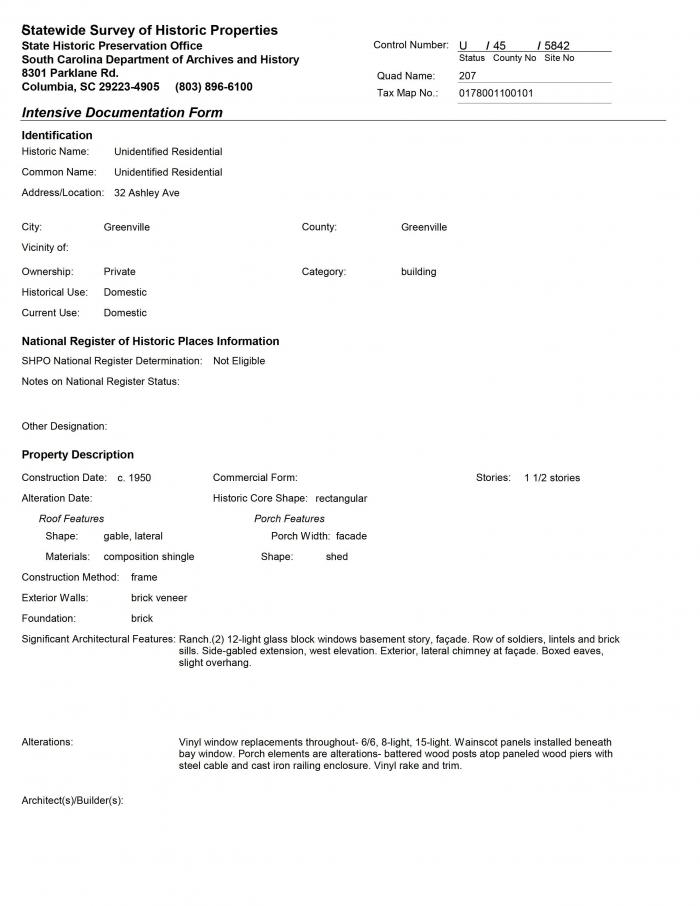 Statewide Survey of Historic Properties
State Historic Preservation Office
South Carolina Department of Archives and History
8301 Parklane Rd.
Columbia, SC 29223-4905 (803) 896-6100

Control Number: U / 45 / 5842
Status County No Site No
Quad Name: 207
Tax Map No.: 0178001100101

Intensive Documentation Form

Identification
Historic Name: Unidentified Residential
Common Name: Unidentified Residential
Address/Location: 32 Ashley Ave

City: Greenville
County: Greenville
Vicinity of:
Ownership: Private
Category: building
Historical Use: Domestic
Current Use: Domestic

National Register of Historic Places Information
SHPO National Register Determination: Not Eligible
Notes on National Register Status:

Other Designation:

Property Description
Construction Date: c. 1950
Commercial Form:
Stories: 1 1/2 stories
Alteration Date:
Historic Core Shape: rectangular
Roof Features
Shape: gable, lateral
Materials: composition shingle
Porch Features
Porch Width: facade
Shape: shed
Construction Method: frame
Exterior Walls: brick veneer
Foundation: brick
Significant Architectural Features: Ranch.(2) 12-light glass block windows basement story, façade. Row of soldiers, lintels and brick sills. Side-gabled extension, west elevation. Exterior, lateral chimney at façade. Boxed eaves, slight overhang.

Alterations: Vinyl window replacements throughout- 6/6, 8-light, 15-light. Wainscot panels installed beneath bay window. Porch elements are alterations- battered wood posts atop paneled wood piers with steel cable and cast iron railing enclosure. Vinyl rake and trim.

Architect(s)/Builder(s):